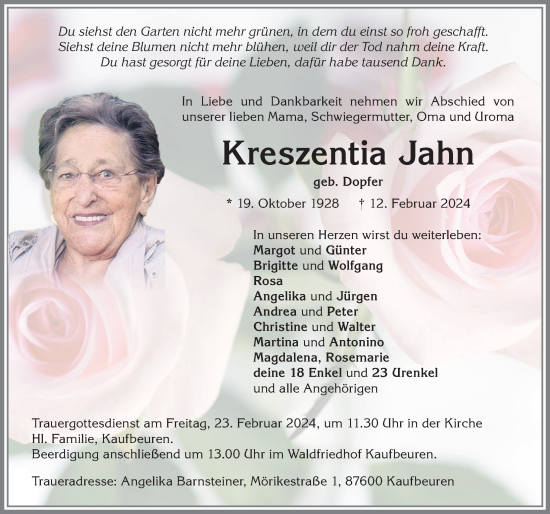 Du siehst den Garten nicht mehr grünen, in dem du einst so froh geschafft.
Siehst deine Blumen nicht mehr blühen, weil dir der Tod nahm deine Kraft.
Du hast gesorgt für deine Lieben, dafür habe tausend Dank.

In Liebe und Dankbarkeit nehmen wir Abschied von unserer lieben Mama, Schwiegermutter, Oma und Uroma

Kreszentia Jahn

geb. Dopfer

* 19. Oktober 1928 † 12. Februar 2024

In unseren Herzen wirst du weiterleben:
Margot und Günter
Brigitte und Wolfgang
Rosa
Angelika und Jürgen
Andrea und Peter
Christine und Walter
Martina und Antonino
Magdalena, Rosemarie
deine 18 Enkel und 23 Urenkel
und alle Angehörigen

Trauergottesdienst am Freitag, 23. Februar 2024, um 11.30 Uhr in der Kirche Hl. Familie, Kaufbeuren.
Beerdigung anschließend um 13.00 Uhr im Waldfriedhof Kaufbeuren.

Traueradresse: Angelika Barnsteiner, Mörikestraße 1, 87600 Kaufbeuren